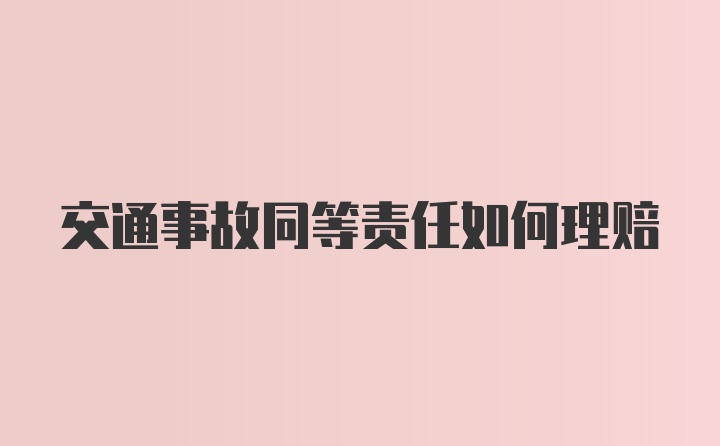 交通事故同等责任如何理赔